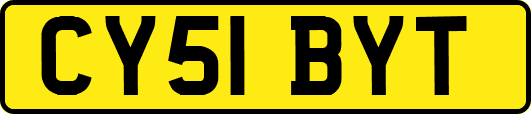 CY51 BYT